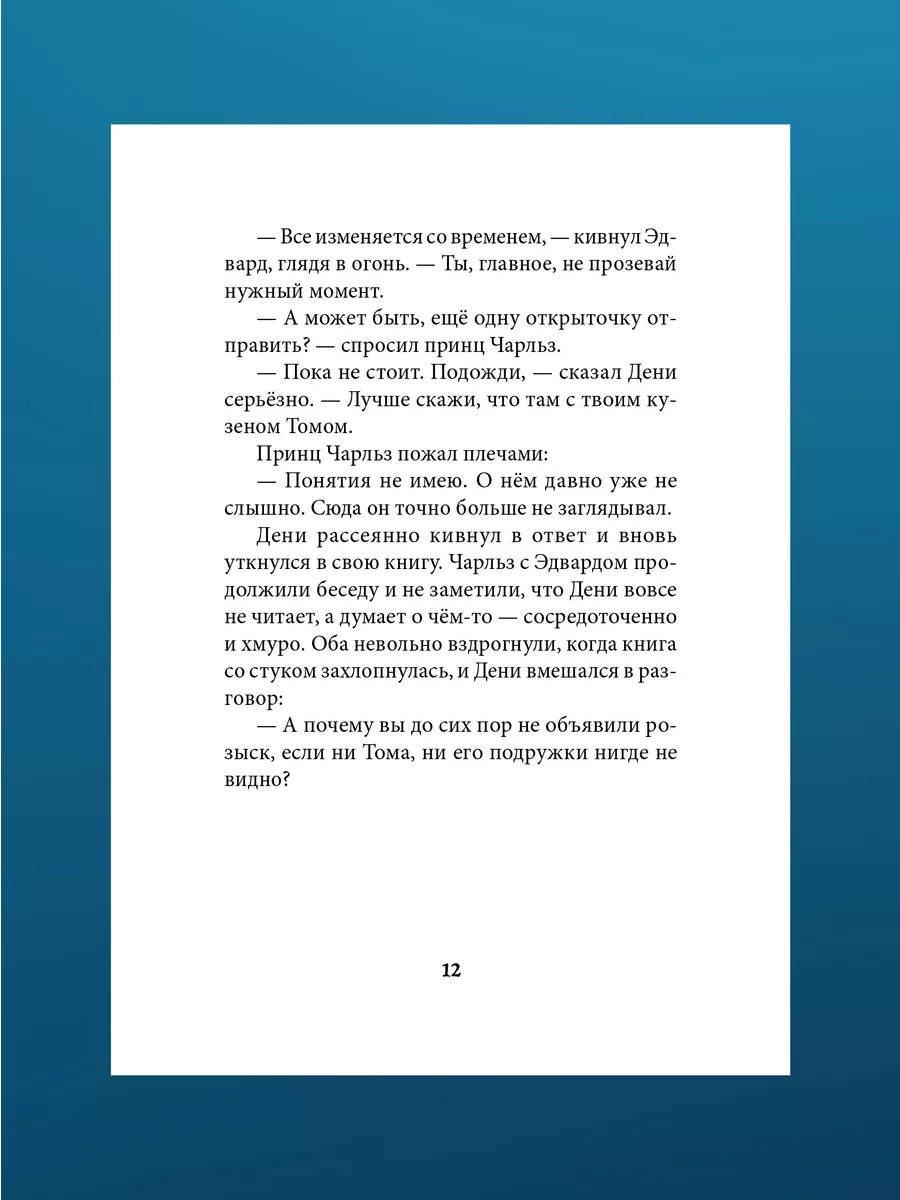 — Все изменяется со временем, — кивнул Эдвард, глядя в огонь. — Ты, главное, не прозевай нужный момент.

— А может быть, ещё одну открыточку отправить? — спросил принц Чарльз.

— Пока не стоит. Подожди, — сказал Дени серьёзно. — Лучше скажи, что там с твоим кузеном Томом.

Принц Чарльз пожал плечами:

— Понятия не имею. О нём давно уже не слышно. Сюда он точно больше не заглядывал.

Дени рассеянно кивнул в ответ и вновь уткнулся в свою книгу. Чарльз с Эдвардом продолжили беседу и не заметили, что Дени вовсе не читает, а думает о чём-то — сосредоточенно и хмуро. Оба невольно вздрогнули, когда книга со стуком захлопнулась, и Дени вмешался в разговор:

— А почему вы до сих пор не объявили розыск, если ни Тома, ни его подружки нигде не видно?

12